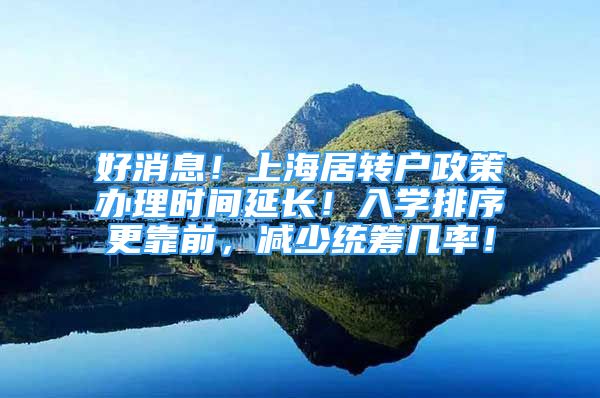 好消息！上海居转户政策办理时间延长！入学排序更靠前，减少统筹几率！